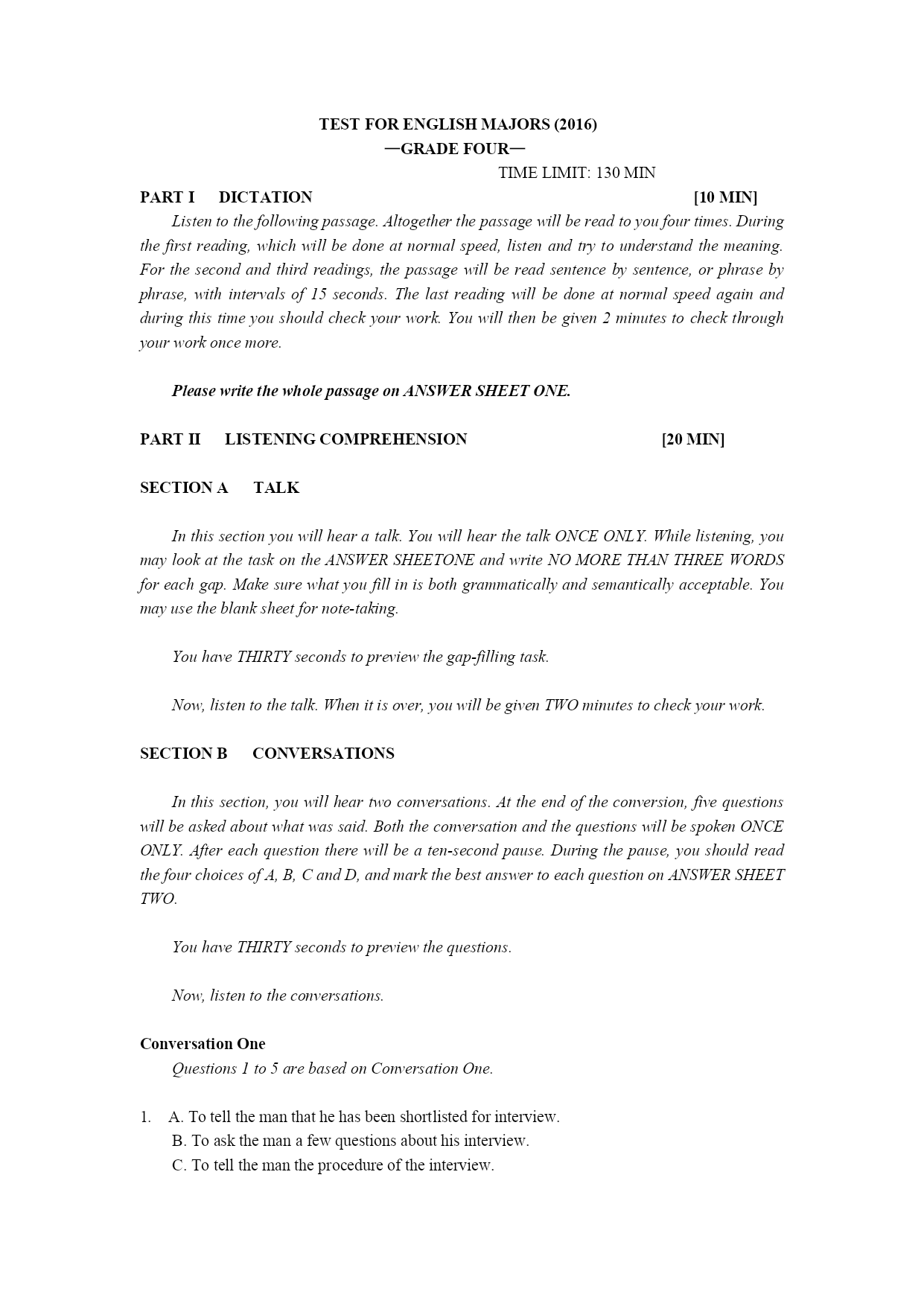 TEST FOR ENGLISH MAJORS (2016)
—GRADE FOUR—
TIME LIMIT: 130 MIN

PART I DICTATION [10 MIN]

Listen to the following passage. Altogether the passage will be read to you four times. During the first reading, which will be done at normal speed, listen and try to understand the meaning. For the second and third readings, the passage will be read sentence by sentence, or phrase by phrase, with intervals of 15 seconds. The last reading will be done at normal speed again and during this time you should check your work. You will then be given 2 minutes to check through your work once more.

Please write the whole passage on ANSWER SHEET ONE.

PART II LISTENING COMPREHENSION [20 MIN]

SECTION A TALK

In this section you will hear a talk. You will hear the talk ONCE ONLY. While listening, you may look at the task on the ANSWER SHEETONE and write NO MORE THAN THREE WORDS for each gap. Make sure what you fill in is both grammatically and semantically acceptable. You may use the blank sheet for note-taking.

You have THIRTY seconds to preview the gap-filling task.

Now, listen to the talk. When it is over, you will be given TWO minutes to check your work.

SECTION B CONVERSATIONS

In this section, you will hear two conversations. At the end of the conversion, five questions will be asked about what was said. Both the conversation and the questions will be spoken ONCE ONLY. After each question there will be a ten-second pause. During the pause, you should read the four choices of A, B, C and D, and mark the best answer to each question on ANSWER SHEET TWO.

You have THIRTY seconds to preview the questions.

Now, listen to the conversations.

Conversation One
Questions 1 to 5 are based on Conversation One.

1. A. To tell the man that he has been shortlisted for interview.
B. To ask the man a few questions about his interview.
C. To tell the man the procedure of the interview.